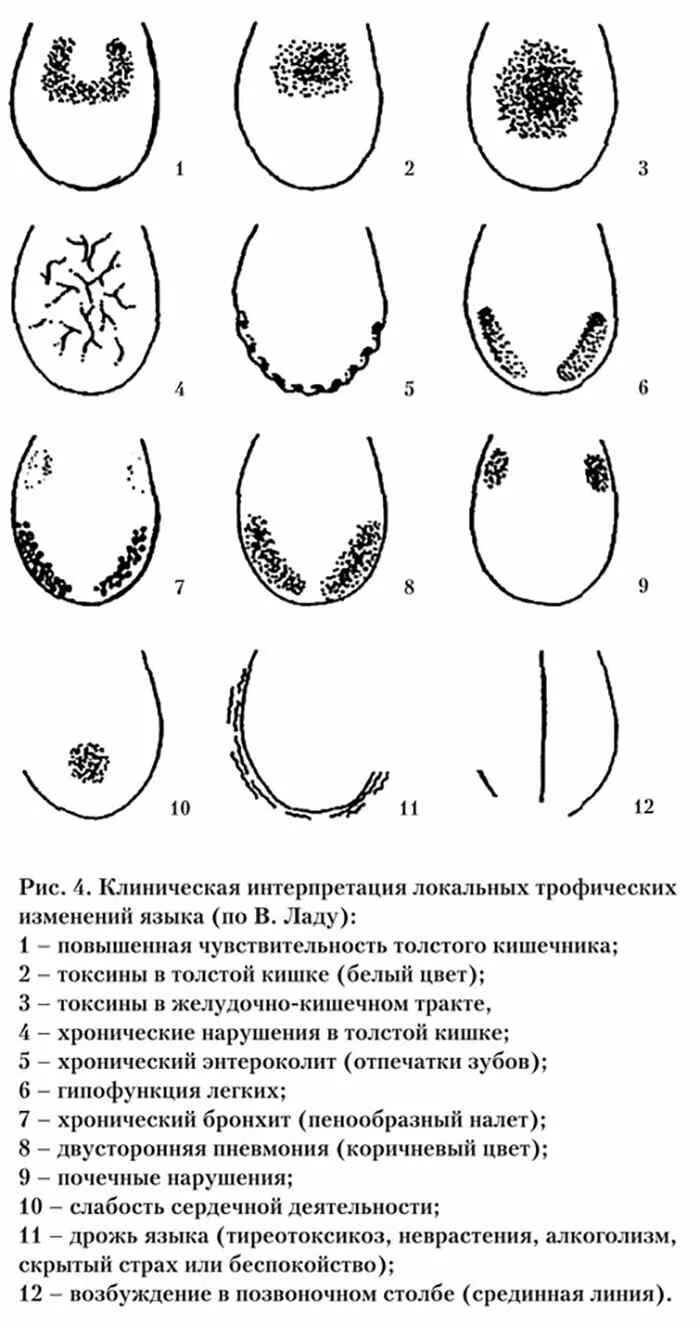 1
2
3
4
5
6
7
8
9
10
11
12

Рис. 4. Клиническая интерпретация локальных трофических изменений языка (по В. Ладу):
1 – повышенная чувствительность толстого кишечника;
2 – токсины в толстой кишке (белый цвет);
3 – токсины в желудочно-кишечном тракте,
4 – хронические нарушения в толстой кишке;
5 – хронический энтероколит (отпечатки зубов);
6 – гипофункция легких;
7 – хронический бронхит (пенообразный налет);
8 – двусторонняя пневмония (коричневый цвет);
9 – почечные нарушения;
10 – слабость сердечной деятельности;
11 – дрожь языка (тиреотоксикоз, неврастения, алкоголизм, скрытый страх или беспокойство);
12 – возбуждение в позвоночном столбе (срединная линия).